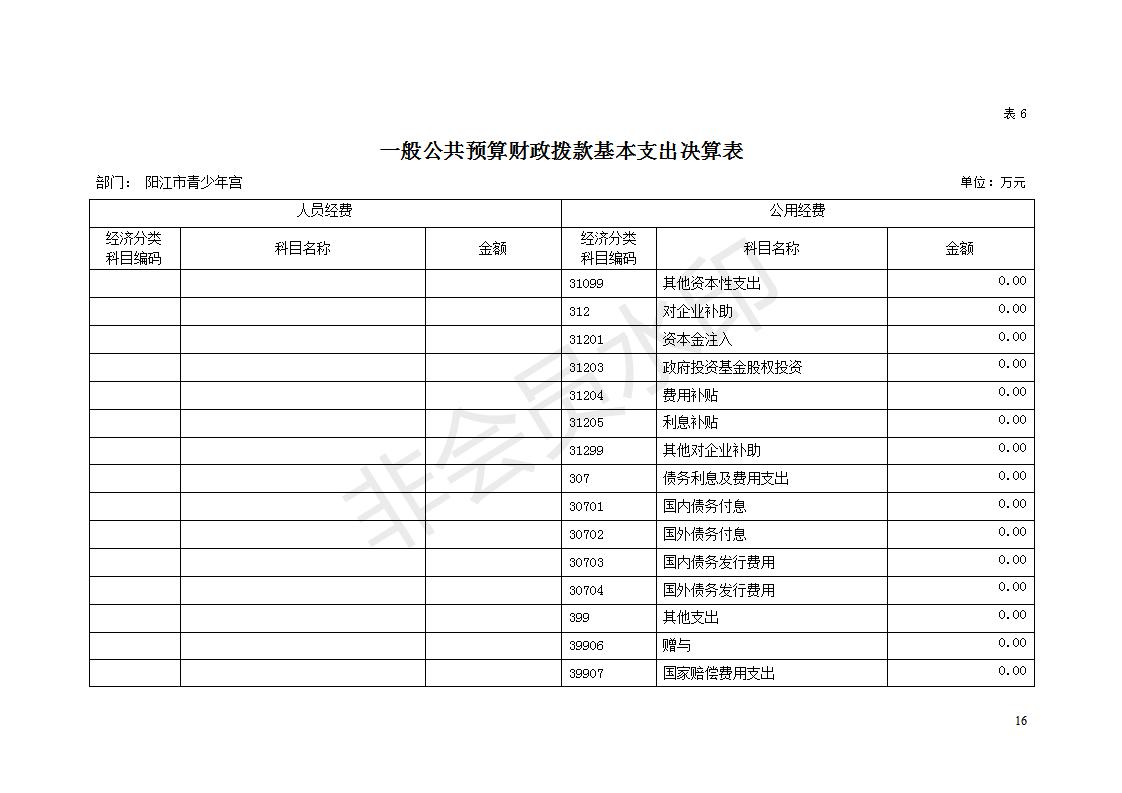 表 6

一般公共预算财政拨款基本支出决算表

部门： 阳江市青少年宫

单位：万元

| 人员经费 | | | 公用经费 | | |
|---|---|---|---|---|---|
| 经济分类科目编码 | 科目名称 | 金额 | 经济分类科目编码 | 科目名称 | 金额 |
| | | | 31099 | 其他资本性支出 | 0.00 |
| | | | 312 | 对企业补助 | 0.00 |
| | | | 31201 | 资本金注入 | 0.00 |
| | | | 31203 | 政府投资基金股权投资 | 0.00 |
| | | | 31204 | 费用补贴 | 0.00 |
| | | | 31205 | 利息补贴 | 0.00 |
| | | | 31299 | 其他对企业补助 | 0.00 |
| | | | 307 | 债务利息及费用支出 | 0.00 |
| | | | 30701 | 国内债务付息 | 0.00 |
| | | | 30702 | 国外债务付息 | 0.00 |
| | | | 30703 | 国内债务发行费用 | 0.00 |
| | | | 30704 | 国外债务发行费用 | 0.00 |
| | | | 399 | 其他支出 | 0.00 |
| | | | 39906 | 赠与 | 0.00 |
| | | | 39907 | 国家赔偿费用支出 | 0.00 |

非会员水印

16